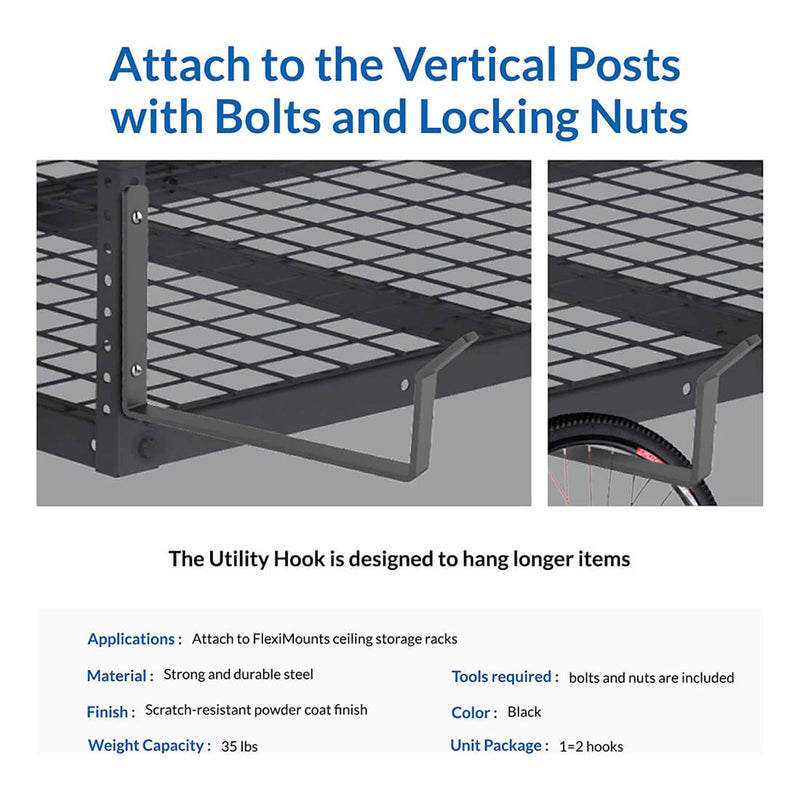 Attach to the Vertical Posts with Bolts and Locking Nuts

The Utility Hook is designed to hang longer items

Applications : Attach to FlexiMounts ceiling storage racks

Material : Strong and durable steel

Finish : Scratch-resistant powder coat finish

Weight Capacity : 35 lbs

Tools required : bolts and nuts are included

Color : Black

Unit Package : 1=2 hooks